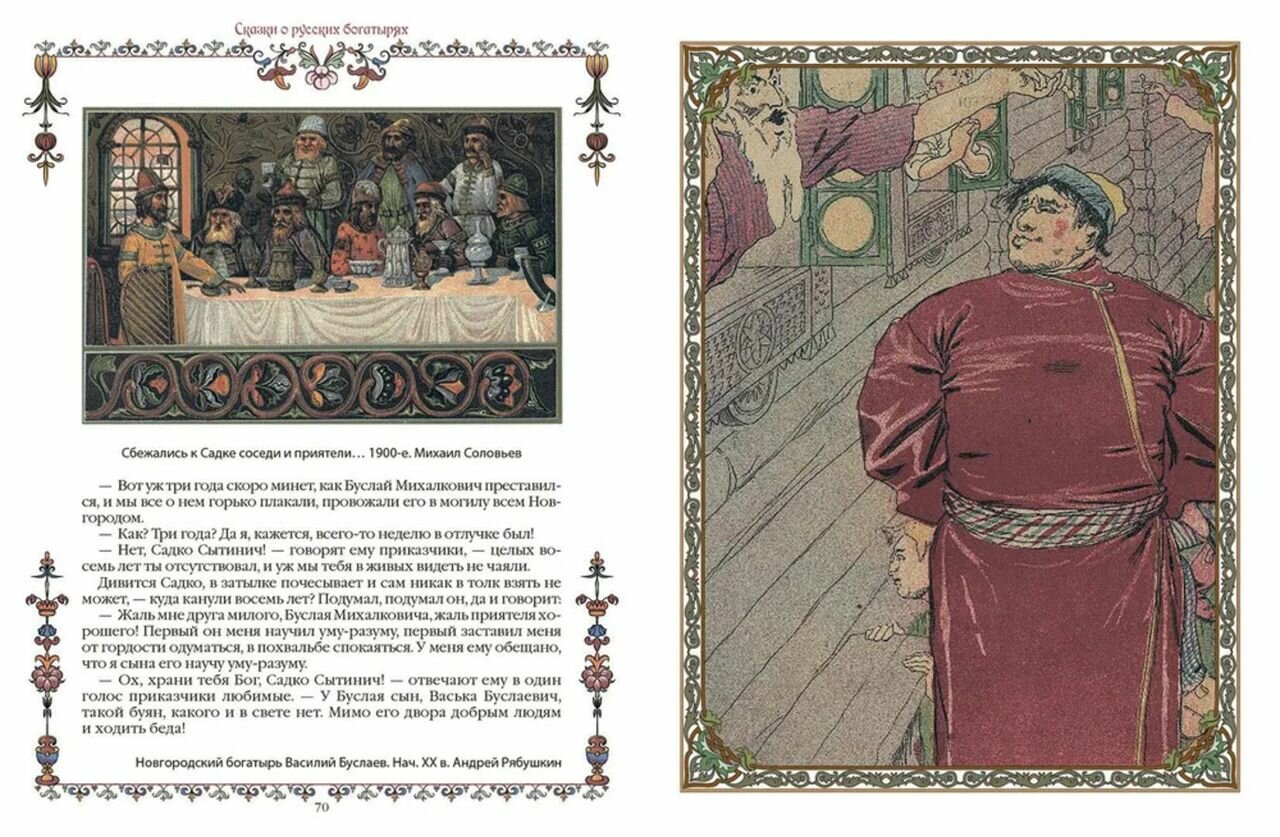 Сказки о русских богатырях

Сбежались к Садке соседи и приятели… 1900-е. Михаил Соловьев

— Вот уж три года скоро минет, как Буслай Михалкович преставился, и мы все о нем горько плакали, провожали его в могилу всем Новгородом.

— Как? Три года? Да я, кажется, всего-то неделю в отлучке был!

— Нет, Садко Сытинич! — говорят ему приказчики, — целых восемь лет ты отсутствовал, и уж мы тебя в живых видеть не чаяли.

Дивится Садко, в затылке почесывает и сам никак в толк взять не может, — куда канули восемь лет? Подумал, подумал он, да и говорит:

— Жаль мне друга милого, Буслая Михалковича, жаль приятеля хорошего! Первый он меня научил уму-разуму, первый заставил меня от гордости одуматься, в похвальбе спокаяться. У меня ему обещано, что я сына его научу уму-разуму.

— Ох, храни тебя Бог, Садко Сытинич! — отвечают ему в один голос приказчики любимые. — У Буслая сын, Васька Буслаевич, такой буян, какого и в свете нет. Мимо его двора добрым людям и ходить беда!

Новгородский богатырь Василий Буслаев. Нач. XX в. Андрей Рябушкин

70